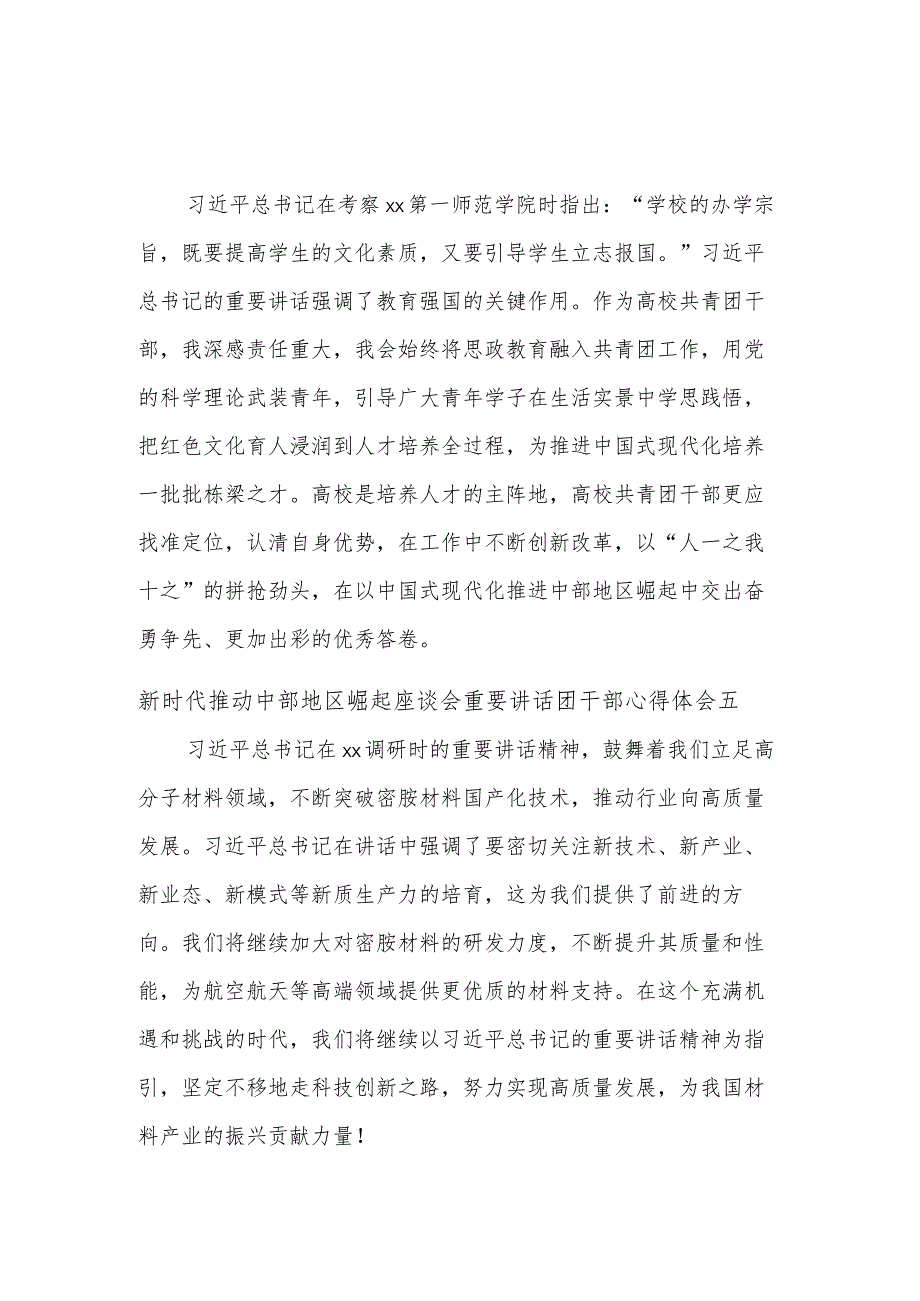 习近平总书记在考察xx第一师范学院时指出：“学校的办学宗旨，既要提高学生的文化素质，又要引导学生立志报国。”习近平总书记的重要讲话强调了教育强国的关键作用。作为高校共青团干部，我深感责任重大，我会始终将思政教育融入共青团工作，用党的科学理论武装青年，引导广大青年学子在生活实景中学思践悟，把红色文化育人浸润到人才培养全过程，为推进中国式现代化培养一批批栋梁之才。高校是培养人才的主阵地，高校共青团干部更应找准定位，认清自身优势，在工作中不断创新改革，以“人一之我十之”的拼抢劲头，在以中国式现代化推进中部地区崛起中交出奋勇争先、更加出彩的优秀答卷。

新时代推动中部地区崛起座谈会重要讲话团干部心得体会五

习近平总书记在xx调研时的重要讲话精神，鼓舞着我们立足高分子材料领域，不断突破密胺材料国产化技术，推动行业向高质量发展。习近平总书记在讲话中强调了要密切关注新技术、新产业、新业态、新模式等新质生产力的培育，这为我们提供了前进的方向。我们将继续加大对密胺材料的研发力度，不断提升其质量和性能，为航空航天等高端领域提供更优质的材料支持。在这个充满机遇和挑战的时代，我们将继续以习近平总书记的重要讲话精神为指引，坚定不移地走科技创新之路，努力实现高质量发展，为我国材料产业的振兴贡献力量！